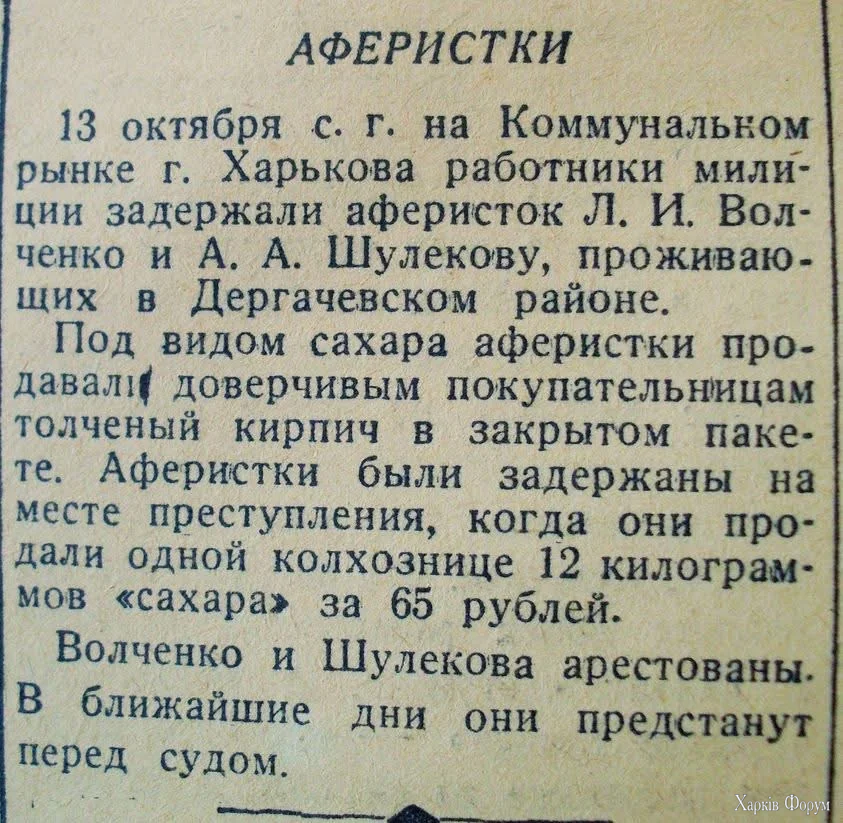 АФЕРИСТКИ

13 октября с. г. на Коммунальком рынке г. Харькова работники милиции задержали аферисток Л. И. Волченко и А. А. Шулекову, проживающих в Дергачевском районе.

Под видом сахара аферистки продавали доверчивым покупательницам толченый кирпич в закрытом пакете. Аферистки были задержаны на месте преступления, когда они продали одной колхознице 12 килограммов «сахара» за 65 рублей.

Волченко и Шулекова арестованы. В ближайшие дни они предстанут перед судом.

Харків Форум